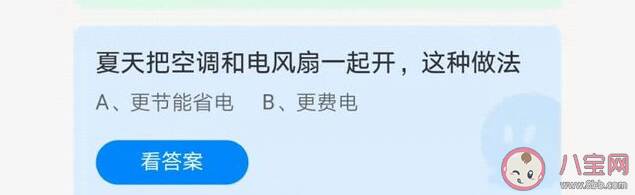 夏天把空调和电风扇一起开，这种做法

A、更节能省电　B、更费电

看答案

八宝网
www.8bb.com